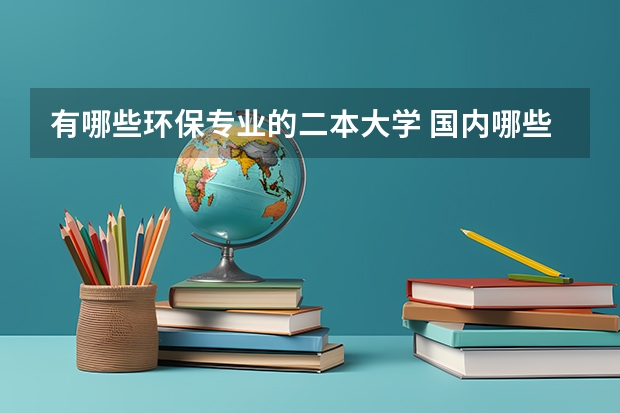 有哪些环保专业的二本大学 国内哪些